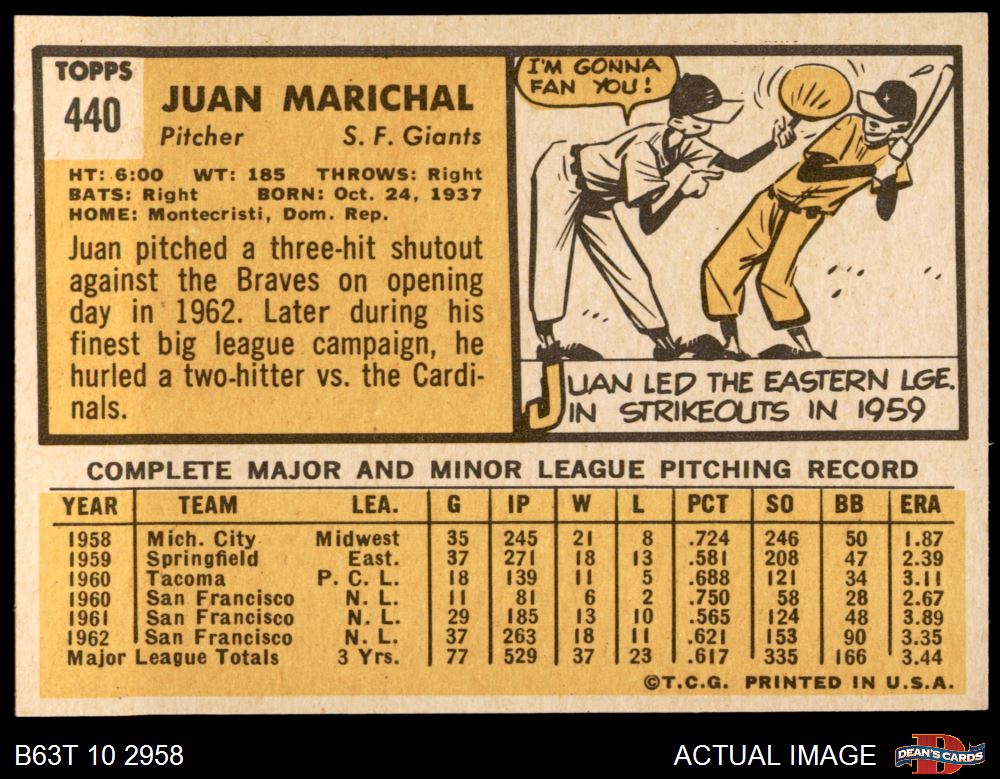 TOPPS
440

JUAN MARICHAL
Pitcher S. F. Giants

HT: 6:00 WT: 185 THROWS: Right
BATS: Right BORN: Oct. 24, 1937
HOME: Montecristi, Dom. Rep.

Juan pitched a three-hit shutout against the Braves on opening day in 1962. Later during his finest big league campaign, he hurled a two-hitter vs. the Cardinals.

I'M GONNA FAN YOU!

JUAN LED THE EASTERN LGE. IN STRIKEOUTS IN 1959

COMPLETE MAJOR AND MINOR LEAGUE PITCHING RECORD

| YEAR | TEAM | LEA. | G | IP | W | L | PCT | SO | BB | ERA |
|---|---|---|---|---|---|---|---|---|---|---|
| 1958 | Mich. City | Midwest | 35 | 245 | 21 | 8 | .724 | 246 | 50 | 1.87 |
| 1959 | Springfield | East. | 37 | 271 | 18 | 13 | .581 | 208 | 47 | 2.39 |
| 1960 | Tacoma | P. C. L. | 18 | 139 | 11 | 5 | .688 | 121 | 34 | 3.11 |
| 1960 | San Francisco | N. L. | 11 | 81 | 6 | 2 | .750 | 58 | 28 | 2.67 |
| 1961 | San Francisco | N. L. | 29 | 185 | 13 | 10 | .565 | 124 | 48 | 3.89 |
| 1962 | San Francisco | N. L. | 37 | 263 | 18 | 11 | .621 | 153 | 90 | 3.35 |
| Major League Totals | | 3 Yrs. | 77 | 529 | 37 | 23 | .617 | 335 | 166 | 3.44 |

©T.C.G. PRINTED IN U.S.A.

B63T 10 2958

ACTUAL IMAGE

DEAN'S CARDS